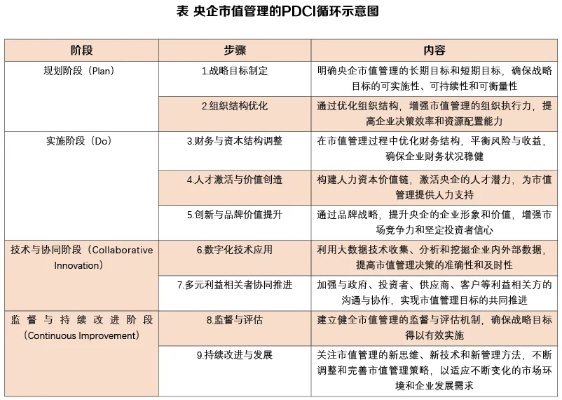 表 央企市值管理的PDCI循环示意图

| 阶段 | 步骤 | 内容 |
|---|---|---|
| 规划阶段（Plan） | 1.战略目标制定 | 明确央企市值管理的长期目标和短期目标，确保战略目标的可实施性、可持续性和可衡量性 |
| | 2.组织结构优化 | 通过优化组织结构，增强市值管理的组织执行力，提高企业决策效率和资源配置能力 |
| 实施阶段（Do） | 3.财务与资本结构调整 | 在市值管理过程中优化财务结构，平衡风险与收益，确保企业财务状况稳健 |
| | 4.人才激活与价值创造 | 构建人力资本价值链，激活央企的人才潜力，为市值管理提供人力支持 |
| | 5.创新与品牌价值提升 | 通过品牌战略，提升央企的企业形象和价值，增强市场竞争力和坚定投资者信心 |
| 技术与协同阶段（Collaborative Innovation） | 6.数字化技术应用 | 利用大数据技术收集、分析和挖掘企业内外部数据，提高市值管理决策的准确性和及时性 |
| | 7.多元利益相关者协同推进 | 加强与政府、投资者、供应商、客户等利益相关方的沟通与协作，实现市值管理目标的共同推进 |
| 监督与持续改进阶段（Continuous Improvement） | 8.监督与评估 | 建立健全市值管理的监督与评估机制，确保战略目标得以有效实施 |
| | 9.持续改进与发展 | 关注市值管理的新思维、新技术和新管理方法，不断调整和完善市值管理策略，以适应不断变化的市场环境和企业发展需求 |